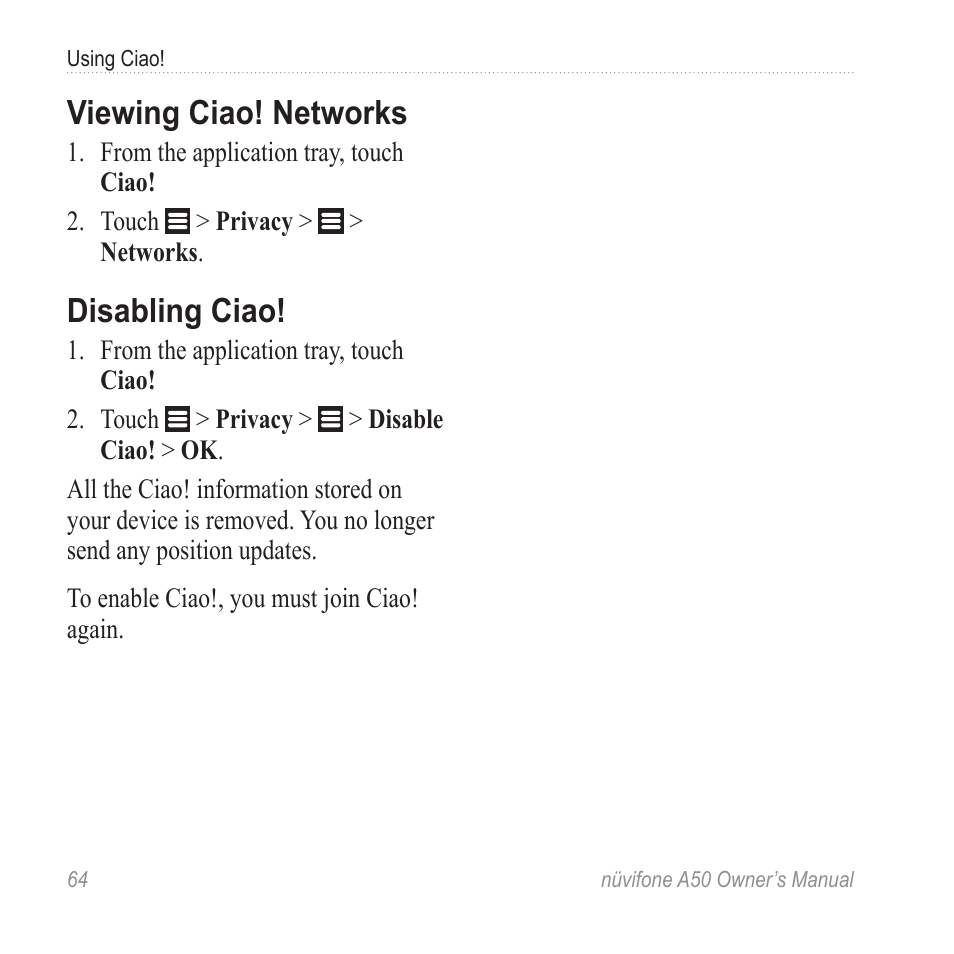 Using Ciao!

Viewing Ciao! Networks

1. From the application tray, touch Ciao!
2. Touch > Privacy > > Networks.

Disabling Ciao!

1. From the application tray, touch Ciao!
2. Touch > Privacy > > Disable Ciao! > OK.

All the Ciao! information stored on your device is removed. You no longer send any position updates.

To enable Ciao!, you must join Ciao! again.

64

nüvifone A50 Owner's Manual